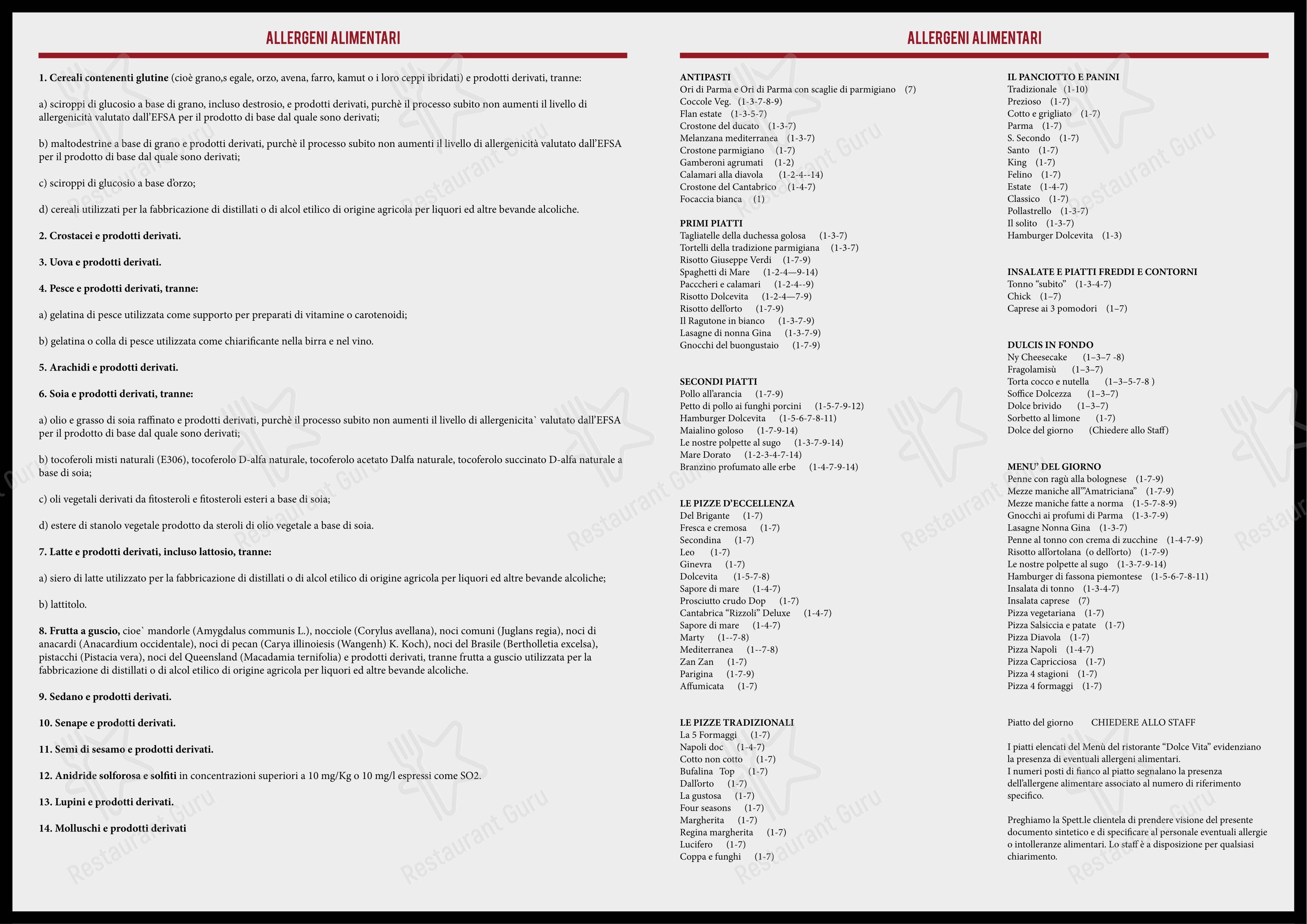 ALLERGENI ALIMENTARI

1. Cereali contenenti glutine (cioè grano,s egale, orzo, avena, farro, kamut o i loro ceppi ibridati) e prodotti derivati, tranne:

a) sciroppi di glucosio a base di grano, incluso destrosio, e prodotti derivati, purchè il processo subito non aumenti il livello di allergenicità valutato dall'EFSA per il prodotto di base dal quale sono derivati;

b) maltodestrine a base di grano e prodotti derivati, purchè il processo subito non aumenti il livello di allergenicità valutato dall'EFSA per il prodotto di base dal quale sono derivati;

c) sciroppi di glucosio a base d'orzo;

d) cereali utilizzati per la fabbricazione di distillati o di alcol etilico di origine agricola per liquori ed altre bevande alcoliche.

2. Crostacei e prodotti derivati.

3. Uova e prodotti derivati.

4. Pesce e prodotti derivati, tranne:

a) gelatina di pesce utilizzata come supporto per preparati di vitamine o carotenoidi;

b) gelatina o colla di pesce utilizzata come chiarificante nella birra e nel vino.

5. Arachidi e prodotti derivati.

6. Soia e prodotti derivati, tranne:

a) olio e grasso di soia raffinato e prodotti derivati, purchè il processo subito non aumenti il livello di allergenicita` valutato dall'EFSA per il prodotto di base dal quale sono derivati;

b) tocoferoli misti naturali (E306), tocoferolo D-alfa naturale, tocoferolo acetato Dalfa naturale, tocoferolo succinato D-alfa naturale a base di soia;

c) oli vegetali derivati da fitosteroli e fitosteroli esteri a base di soia;

d) estere di stanolo vegetale prodotto da steroli di olio vegetale a base di soia.

7. Latte e prodotti derivati, incluso lattosio, tranne:

a) siero di latte utilizzato per la fabbricazione di distillati o di alcol etilico di origine agricola per liquori ed altre bevande alcoliche;

b) lattitolo.

8. Frutta a guscio, cioe` mandorle (Amygdalus communis L.), nocciole (Corylus avellana), noci comuni (Juglans regia), noci di anacardi (Anacardium occidentale), noci di pecan (Carya illinoiesis (Wangenh) K. Koch), noci del Brasile (Bertholletia excelsa), pistacchi (Pistacia vera), noci del Queensland (Macadamia ternifolia) e prodotti derivati, tranne frutta a guscio utilizzata per la fabbricazione di distillati o di alcol etilico di origine agricola per liquori ed altre bevande alcoliche.

9. Sedano e prodotti derivati.

10. Senape e prodotti derivati.

11. Semi di sesamo e prodotti derivati.

12. Anidride solforosa e solfiti in concentrazioni superiori a 10 mg/Kg o 10 mg/l espressi come SO2.

13. Lupini e prodotti derivati.

14. Molluschi e prodotti derivati

ALLERGENI ALIMENTARI

ANTIPASTI
Ori di Parma e Ori di Parma con scaglie di parmigiano (7)
Coccole Veg. (1-3-7-8-9)
Flan estate (1-3-5-7)
Crostone del ducato (1-3-7)
Melanzana mediterranea (1-3-7)
Crostone parmigiano (1-7)
Gamberoni agrumati (1-2)
Calamari alla diavola (1-2-4--14)
Crostone del Cantabrico (1-4-7)
Focaccia bianca (1)

PRIMI PIATTI
Tagliatelle della duchessa golosa (1-3-7)
Tortelli della tradizione parmigiana (1-3-7)
Risotto Giuseppe Verdi (1-7-9)
Spaghetti di Mare (1-2-4—9-14)
Pacccheri e calamari (1-2-4--9)
Risotto Dolcevita (1-2-4—7-9)
Risotto dell'orto (1-7-9)
Il Ragutone in bianco (1-3-7-9)
Lasagne di nonna Gina (1-3-7-9)
Gnocchi del buongustaio (1-7-9)

SECONDI PIATTI
Pollo all'arancia (1-7-9)
Petto di pollo ai funghi porcini (1-5-7-9-12)
Hamburger Dolcevita (1-5-6-7-8-11)
Maialino goloso (1-7-9-14)
Le nostre polpette al sugo (1-3-7-9-14)
Mare Dorato (1-2-3-4-7-14)
Branzino profumato alle erbe (1-4-7-9-14)

LE PIZZE D'ECCELLENZA
Del Brigante (1-7)
Fresca e cremosa (1-7)
Secondina (1-7)
Leo (1-7)
Ginevra (1-7)
Dolcevita (1-5-7-8)
Sapore di mare (1-4-7)
Prosciutto crudo Dop (1-7)
Cantabrica "Rizzoli" Deluxe (1-4-7)
Sapore di mare (1-4-7)
Marty (1--7-8)
Mediterranea (1--7-8)
Zan Zan (1-7)
Parigina (1-7-9)
Affumicata (1-7)

LE PIZZE TRADIZIONALI
La 5 Formaggi (1-7)
Napoli doc (1-4-7)
Cotto non cotto (1-7)
Bufalina Top (1-7)
Dall'orto (1-7)
La gustosa (1-7)
Four seasons (1-7)
Margherita (1-7)
Regina margherita (1-7)
Lucifero (1-7)
Coppa e funghi (1-7)

IL PANCIOTTO E PANINI
Tradizionale (1-10)
Prezioso (1-7)
Cotto e grigliato (1-7)
Parma (1-7)
S. Secondo (1-7)
Santo (1-7)
King (1-7)
Felino (1-7)
Estate (1-4-7)
Classico (1-7)
Pollastrello (1-3-7)
Il solito (1-3-7)
Hamburger Dolcevita (1-3)

INSALATE E PIATTI FREDDI E CONTORNI
Tonno "subito" (1-3-4-7)
Chick (1-7)
Caprese ai 3 pomodori (1–7)

DULCIS IN FONDO
Ny Cheesecake (1–3–7 -8)
Fragolamisù (1–3–7)
Torta cocco e nutella (1–3–5-7-8 )
Soffice Dolcezza (1–3–7)
Dolce brivido (1–3–7)
Sorbetto al limone (1-7)
Dolce del giorno (Chiedere allo Staff)

MENU' DEL GIORNO
Penne con ragù alla bolognese (1-7-9)
Mezze maniche all'"Amatriciana" (1-7-9)
Mezze maniche fatte a norma (1-5-7-8-9)
Gnocchi ai profumi di Parma (1-3-7-9)
Lasagne Nonna Gina (1-3-7)
Penne al tonno con crema di zucchine (1-4-7-9)
Risotto all'ortolana (o dell'orto) (1-7-9)
Le nostre polpette al sugo (1-3-7-9-14)
Hamburger di fassona piemontese (1-5-6-7-8-11)
Insalata di tonno (1-3-4-7)
Insalata caprese (7)
Pizza vegetariana (1-7)
Pizza Salsiccia e patate (1-7)
Pizza Diavola (1-7)
Pizza Napoli (1-4-7)
Pizza Capricciosa (1-7)
Pizza 4 stagioni (1-7)
Pizza 4 formaggi (1-7)

Piatto del giorno CHIEDERE ALLO STAFF

I piatti elencati del Menù del ristorante "Dolce Vita" evidenziano la presenza di eventuali allergeni alimentari.
I numeri posti di fianco al piatto segnalano la presenza dell'allergene alimentare associato al numero di riferimento specifico.

Preghiamo la Spett.le clientela di prendere visione del presente documento sintetico e di specificare al personale eventuali allergie o intolleranze alimentari. Lo staff è a disposizione per qualsiasi chiarimento.

Restaurant Guru